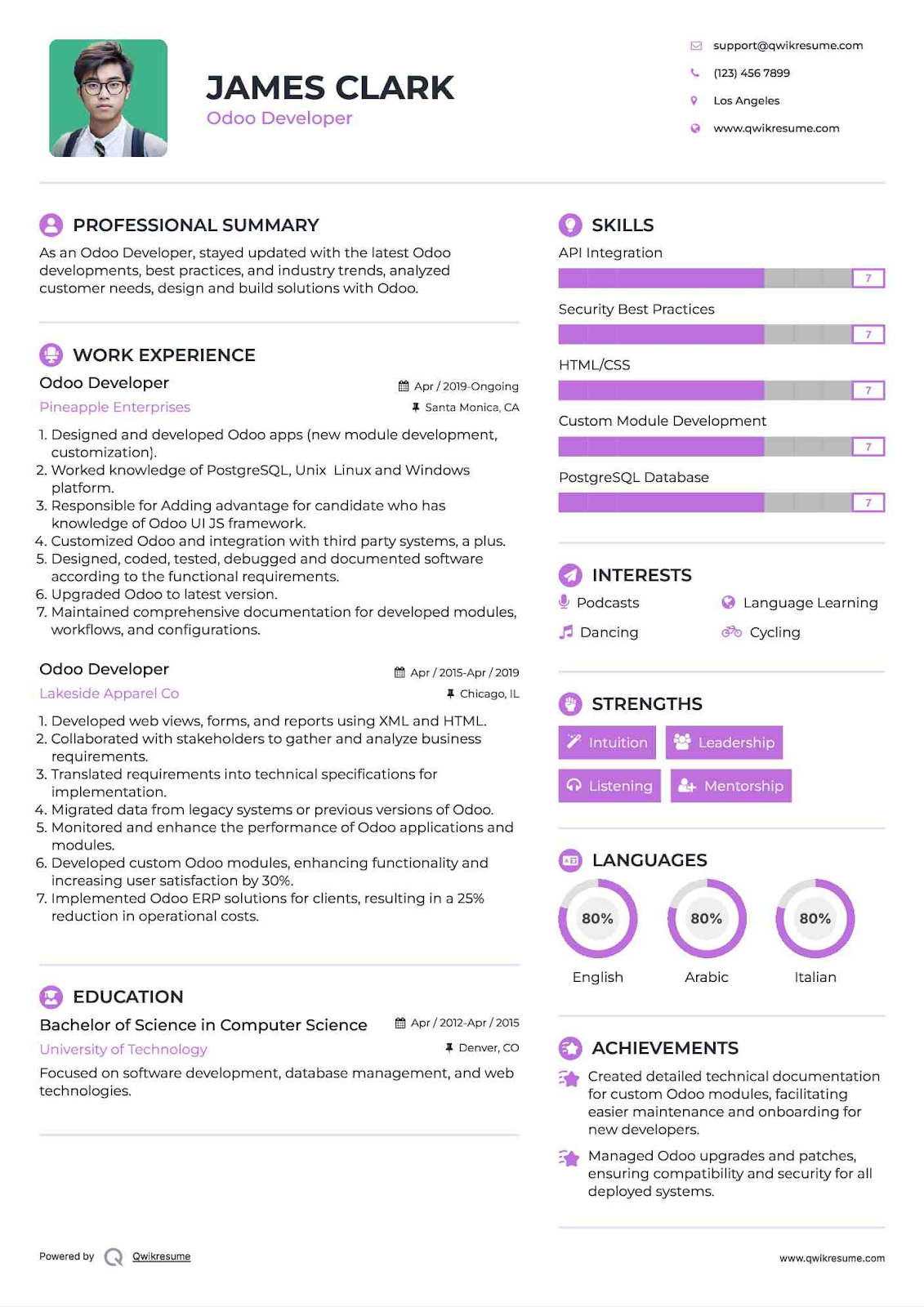 JAMES CLARK
Odoo Developer

support@qwikresume.com
(123) 456 7899
Los Angeles
www.qwikresume.com

PROFESSIONAL SUMMARY
As an Odoo Developer, stayed updated with the latest Odoo developments, best practices, and industry trends, analyzed customer needs, design and build solutions with Odoo.

WORK EXPERIENCE
Odoo Developer
Apr / 2019-Ongoing
Pineapple Enterprises
Santa Monica, CA
1. Designed and developed Odoo apps (new module development, customization).
2. Worked knowledge of PostgreSQL, Unix Linux and Windows platform.
3. Responsible for Adding advantage for candidate who has knowledge of Odoo UI JS framework.
4. Customized Odoo and integration with third party systems, a plus.
5. Designed, coded, tested, debugged and documented software according to the functional requirements.
6. Upgraded Odoo to latest version.
7. Maintained comprehensive documentation for developed modules, workflows, and configurations.

Odoo Developer
Apr / 2015-Apr / 2019
Lakeside Apparel Co
Chicago, IL
1. Developed web views, forms, and reports using XML and HTML.
2. Collaborated with stakeholders to gather and analyze business requirements.
3. Translated requirements into technical specifications for implementation.
4. Migrated data from legacy systems or previous versions of Odoo.
5. Monitored and enhance the performance of Odoo applications and modules.
6. Developed custom Odoo modules, enhancing functionality and increasing user satisfaction by 30%.
7. Implemented Odoo ERP solutions for clients, resulting in a 25% reduction in operational costs.

EDUCATION
Bachelor of Science in Computer Science
Apr / 2012-Apr / 2015
University of Technology
Denver, CO
Focused on software development, database management, and web technologies.

SKILLS
API Integration
7
Security Best Practices
7
HTML/CSS
7
Custom Module Development
7
PostgreSQL Database
7

INTERESTS
Podcasts
Language Learning
Dancing
Cycling

STRENGTHS
Intuition
Leadership
Listening
Mentorship

LANGUAGES
80%
English
80%
Arabic
80%
Italian

ACHIEVEMENTS
Created detailed technical documentation for custom Odoo modules, facilitating easier maintenance and onboarding for new developers.
Managed Odoo upgrades and patches, ensuring compatibility and security for all deployed systems.

Powered by Qwikresume
www.qwikresume.com